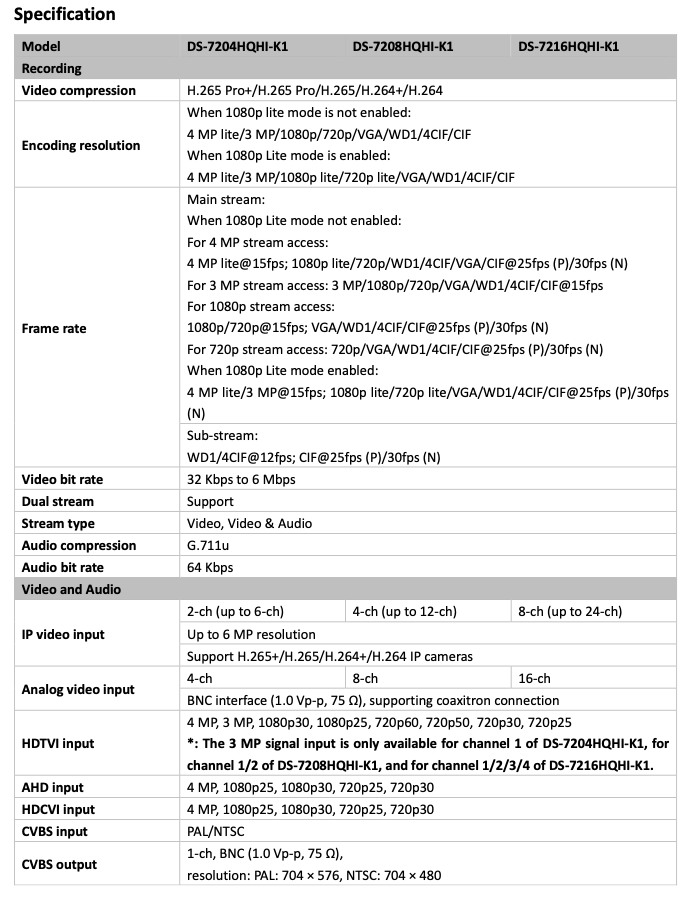 Specification

| Model | DS-7204HQHI-K1 | DS-7208HQHI-K1 | DS-7216HQHI-K1 |
|---|---|---|---|
| Recording | | | |
| Video compression | H.265 Pro+/H.265 Pro/H.265/H.264+/H.264 | | |
| Encoding resolution | When 1080p lite mode is not enabled: 4 MP lite/3 MP/1080p/720p/VGA/WD1/4CIF/CIF When 1080p Lite mode is enabled: 4 MP lite/3 MP/1080p lite/720p lite/VGA/WD1/4CIF/CIF | | |
| Frame rate | Main stream: When 1080p Lite mode not enabled: For 4 MP stream access: 4 MP lite@15fps; 1080p lite/720p/WD1/4CIF/VGA/CIF@25fps (P)/30fps (N) For 3 MP stream access: 3 MP/1080p/720p/VGA/WD1/4CIF/CIF@15fps For 1080p stream access: 1080p/720p@15fps; VGA/WD1/4CIF/CIF@25fps (P)/30fps (N) For 720p stream access: 720p/VGA/WD1/4CIF/CIF@25fps (P)/30fps (N) When 1080p Lite mode enabled: 4 MP lite/3 MP@15fps; 1080p lite/720p lite/VGA/WD1/4CIF/CIF@25fps (P)/30fps (N) | | |
| | Sub-stream: WD1/4CIF@12fps; CIF@25fps (P)/30fps (N) | | |
| Video bit rate | 32 Kbps to 6 Mbps | | |
| Dual stream | Support | | |
| Stream type | Video, Video & Audio | | |
| Audio compression | G.711u | | |
| Audio bit rate | 64 Kbps | | |
| Video and Audio | | | |
| IP video input | 2-ch (up to 6-ch) | 4-ch (up to 12-ch) | 8-ch (up to 24-ch) |
| | Up to 6 MP resolution | | |
| | Support H.265+/H.265/H.264+/H.264 IP cameras | | |
| Analog video input | 4-ch | 8-ch | 16-ch |
| | BNC interface (1.0 Vp-p, 75 Ω), supporting coaxitron connection | | |
| HDTVI input | 4 MP, 3 MP, 1080p30, 1080p25, 720p60, 720p50, 720p30, 720p25 *: The 3 MP signal input is only available for channel 1 of DS-7204HQHI-K1, for channel 1/2 of DS-7208HQHI-K1, and for channel 1/2/3/4 of DS-7216HQHI-K1. | | |
| AHD input | 4 MP, 1080p25, 1080p30, 720p25, 720p30 | | |
| HDCVI input | 4 MP, 1080p25, 1080p30, 720p25, 720p30 | | |
| CVBS input | PAL/NTSC | | |
| CVBS output | 1-ch, BNC (1.0 Vp-p, 75 Ω), resolution: PAL: 704 × 576, NTSC: 704 × 480 | | |